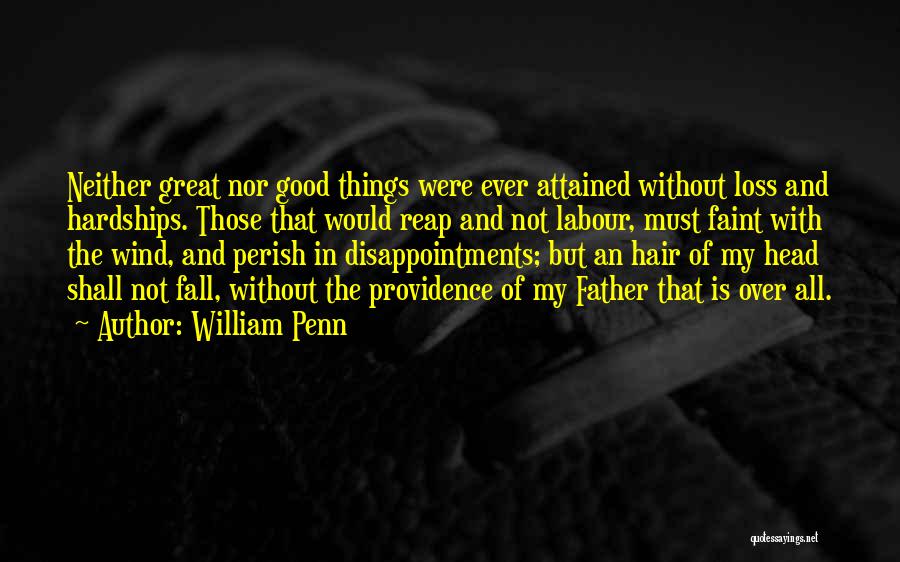 Neither great nor good things were ever attained without loss and hardships. Those that would reap and not labour, must faint with the wind, and perish in disappointments; but an hair of my head shall not fall, without the providence of my Father that is over all.
~ Author: William Penn

quotessayings.net